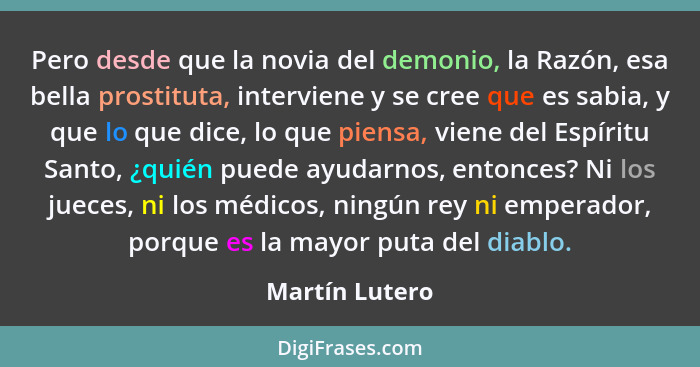 Pero desde que la novia del demonio, la Razón, esa bella prostituta, interviene y se cree que es sabia, y que lo que dice, lo que piensa, viene del Espíritu Santo, ¿quién puede ayudarnos, entonces? Ni los jueces, ni los médicos, ningún rey ni emperador, porque es la mayor puta del diablo.

Martín Lutero

DigiFrases.com